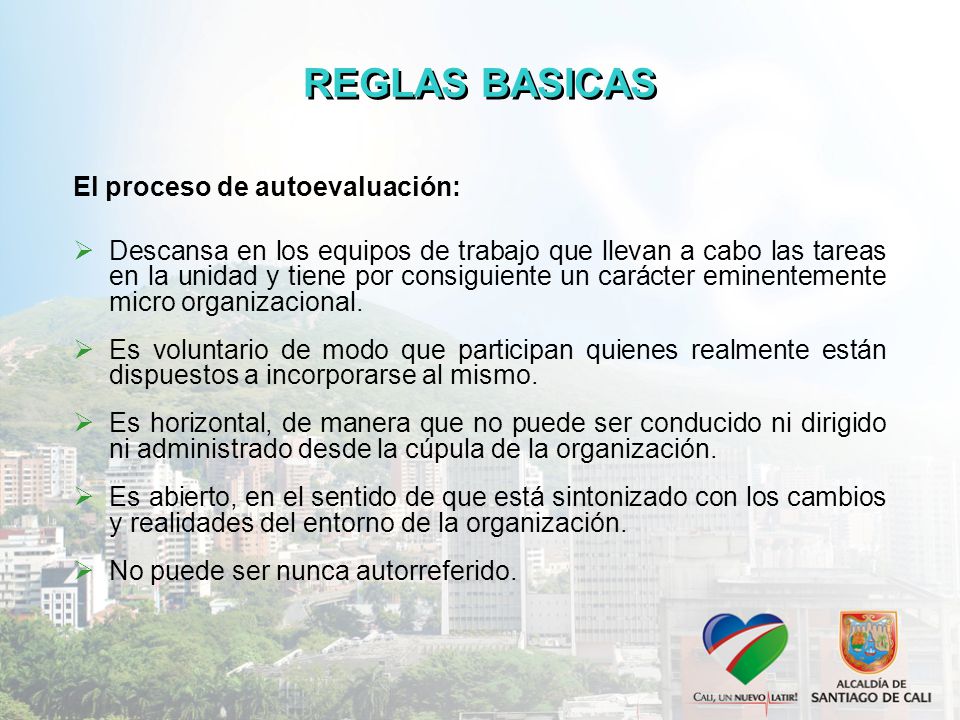 REGLAS BASICAS

El proceso de autoevaluación:

➢ Descansa en los equipos de trabajo que llevan a cabo las tareas en la unidad y tiene por consiguiente un carácter eminentemente micro organizacional.

➢ Es voluntario de modo que participan quienes realmente están dispuestos a incorporarse al mismo.

➢ Es horizontal, de manera que no puede ser conducido ni dirigido ni administrado desde la cúpula de la organización.

➢ Es abierto, en el sentido de que está sintonizado con los cambios y realidades del entorno de la organización.

➢ No puede ser nunca autorreferido.

CALI, UN NUEVO LATIR!

ALCALDÍA DE SANTIAGO DE CALI